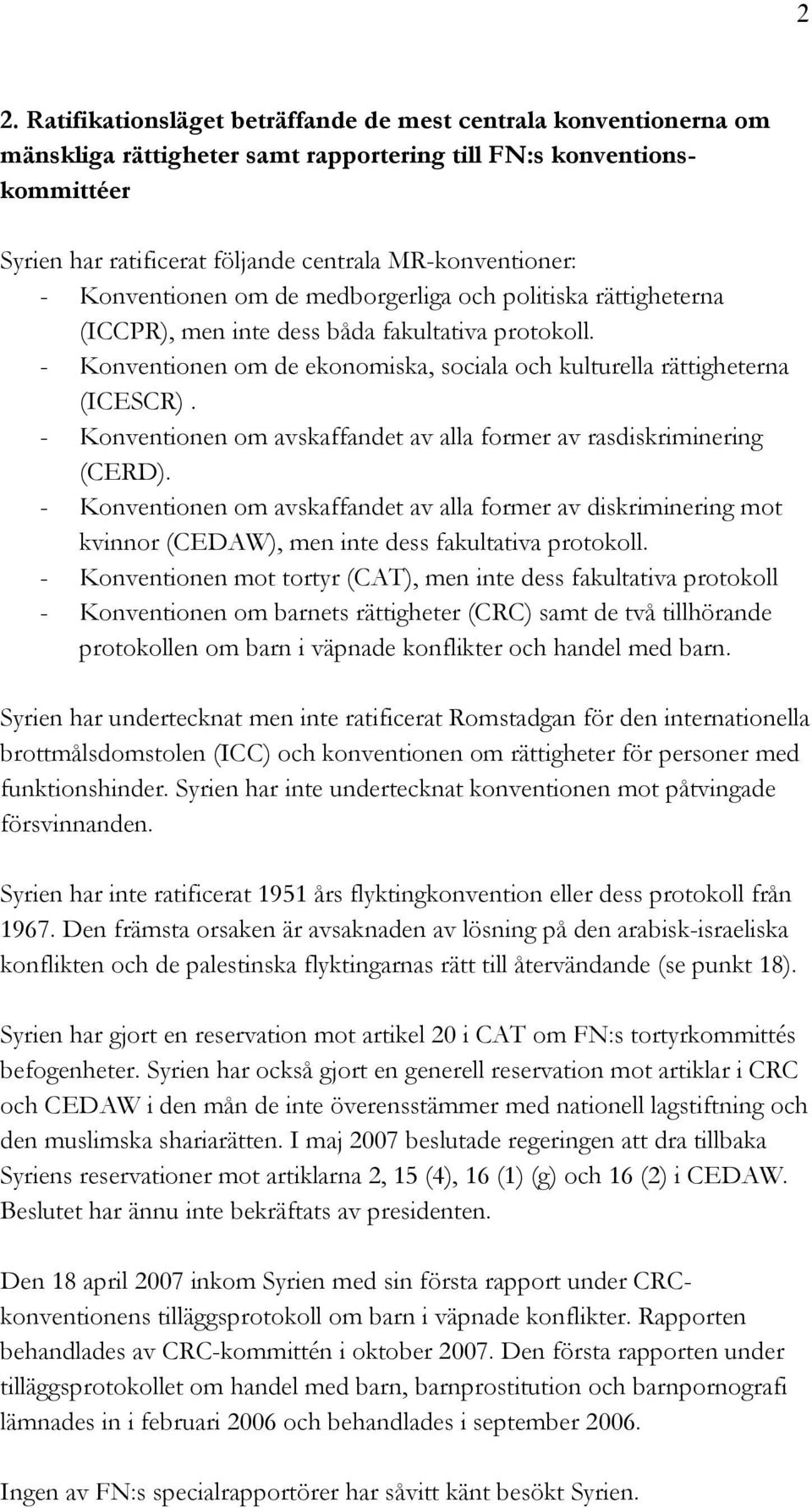 2

2. Ratifikationsläget beträffande de mest centrala konventionerna om mänskliga rättigheter samt rapportering till FN:s konventionskommittéer

Syrien har ratificerat följande centrala MR-konventioner:
- Konventionen om de medborgerliga och politiska rättigheterna (ICCPR), men inte dess båda fakultativa protokoll.
- Konventionen om de ekonomiska, sociala och kulturella rättigheterna (ICESCR).
- Konventionen om avskaffandet av alla former av rasdiskriminering (CERD).
- Konventionen om avskaffandet av alla former av diskriminering mot kvinnor (CEDAW), men inte dess fakultativa protokoll.
- Konventionen mot tortyr (CAT), men inte dess fakultativa protokoll
- Konventionen om barnets rättigheter (CRC) samt de två tillhörande protokollen om barn i väpnade konflikter och handel med barn.

Syrien har undertecknat men inte ratificerat Romstadgan för den internationella brottmålsdomstolen (ICC) och konventionen om rättigheter för personer med funktionshinder. Syrien har inte undertecknat konventionen mot påtvingade försvinnanden.

Syrien har inte ratificerat 1951 års flyktingkonvention eller dess protokoll från 1967. Den främsta orsaken är avsaknaden av lösning på den arabisk-israeliska konflikten och de palestinska flyktingarnas rätt till återvändande (se punkt 18).

Syrien har gjort en reservation mot artikel 20 i CAT om FN:s tortyrkommittés befogenheter. Syrien har också gjort en generell reservation mot artiklar i CRC och CEDAW i den mån de inte överensstämmer med nationell lagstiftning och den muslimska shariarätten. I maj 2007 beslutade regeringen att dra tillbaka Syriens reservationer mot artiklarna 2, 15 (4), 16 (1) (g) och 16 (2) i CEDAW. Beslutet har ännu inte bekräftats av presidenten.

Den 18 april 2007 inkom Syrien med sin första rapport under CRC-konventionens tilläggsprotokoll om barn i väpnade konflikter. Rapporten behandlades av CRC-kommittén i oktober 2007. Den första rapporten under tilläggsprotokollet om handel med barn, barnprostitution och barnpornografi lämnades in i februari 2006 och behandlades i september 2006.

Ingen av FN:s specialrapportörer har såvitt känt besökt Syrien.